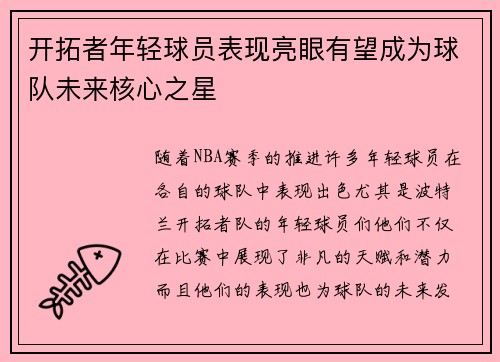 开拓者年轻球员表现亮眼有望成为球队未来核心之星

随着NBA赛季的推进许多年轻球员在各自的球队中表现出色尤其是波特兰开拓者队的年轻球员们他们不仅在比赛中展现了非凡的天赋和潜力而且他们的表现也为球队的未来发